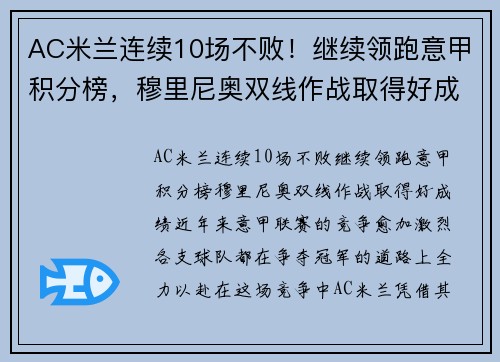 AC米兰连续10场不败！继续领跑意甲积分榜，穆里尼奥双线作战取得好成

AC米兰连续10场不败继续领跑意甲积分榜穆里尼奥双线作战取得好成绩近年来意甲联赛的竞争愈加激烈各支球队都在争夺冠军的道路上全力以赴在这场竞争中AC米兰凭借其